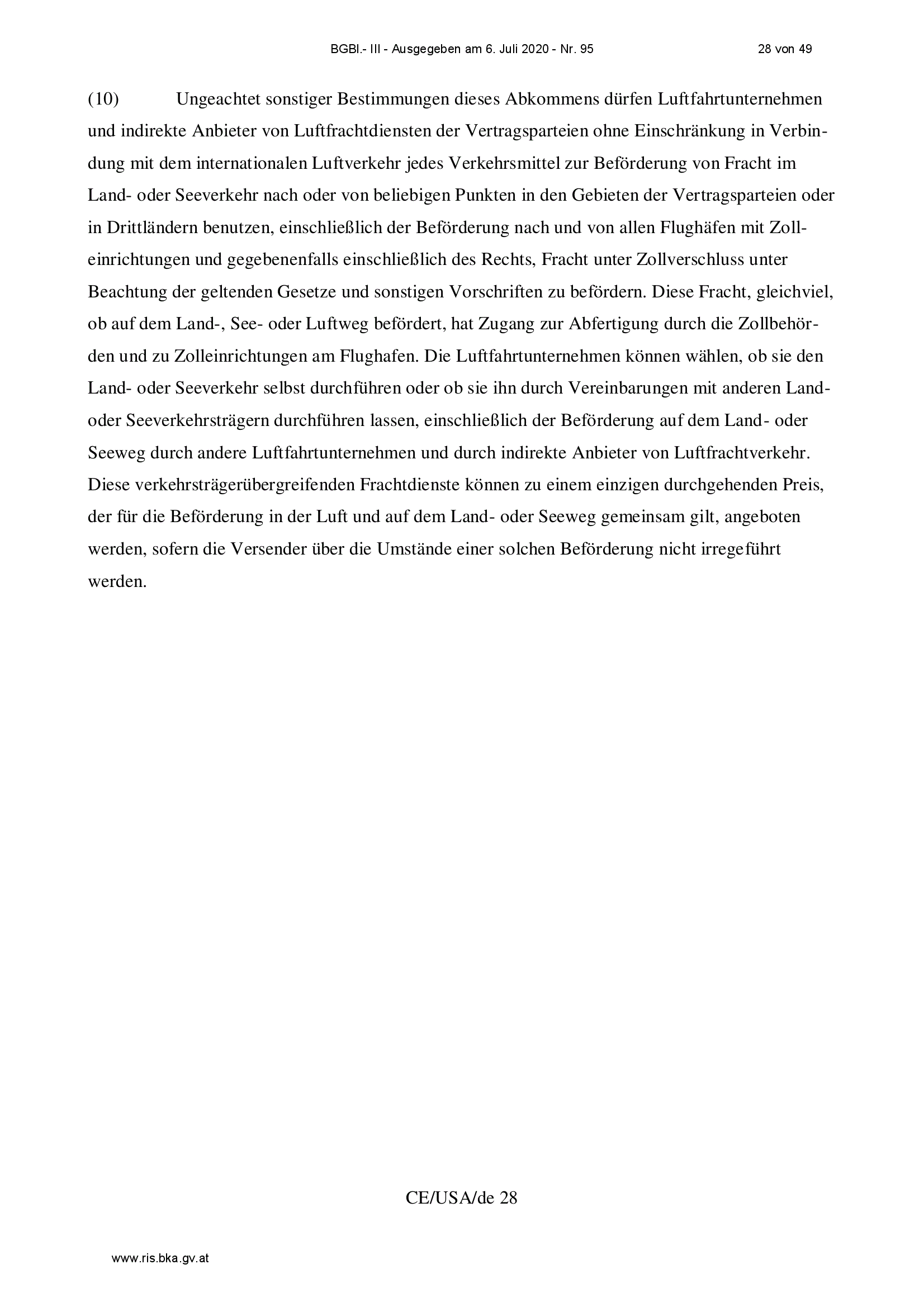 BGBl.- III - Ausgegeben am 6. Juli 2020 - Nr. 95 28 von 49

(10) Ungeachtet sonstiger Bestimmungen dieses Abkommens dürfen Luftfahrtunternehmen und indirekte Anbieter von Luftfrachtdiensten der Vertragsparteien ohne Einschränkung in Verbindung mit dem internationalen Luftverkehr jedes Verkehrsmittel zur Beförderung von Fracht im Land- oder Seeverkehr nach oder von beliebigen Punkten in den Gebieten der Vertragsparteien oder in Drittländern benutzen, einschließlich der Beförderung nach und von allen Flughäfen mit Zolleinrichtungen und gegebenenfalls einschließlich des Rechts, Fracht unter Zollverschluss unter Beachtung der geltenden Gesetze und sonstigen Vorschriften zu befördern. Diese Fracht, gleichviel, ob auf dem Land-, See- oder Luftweg befördert, hat Zugang zur Abfertigung durch die Zollbehörden und zu Zolleinrichtungen am Flughafen. Die Luftfahrtunternehmen können wählen, ob sie den Land- oder Seeverkehr selbst durchführen oder ob sie ihn durch Vereinbarungen mit anderen Land- oder Seeverkehrsträgern durchführen lassen, einschließlich der Beförderung auf dem Land- oder Seeweg durch andere Luftfahrtunternehmen und durch indirekte Anbieter von Luftfrachtverkehr. Diese verkehrsträgerübergreifenden Frachtdienste können zu einem einzigen durchgehenden Preis, der für die Beförderung in der Luft und auf dem Land- oder Seeweg gemeinsam gilt, angeboten werden, sofern die Versender über die Umstände einer solchen Beförderung nicht irregeführt werden.

CE/USA/de 28

www.ris.bka.gv.at